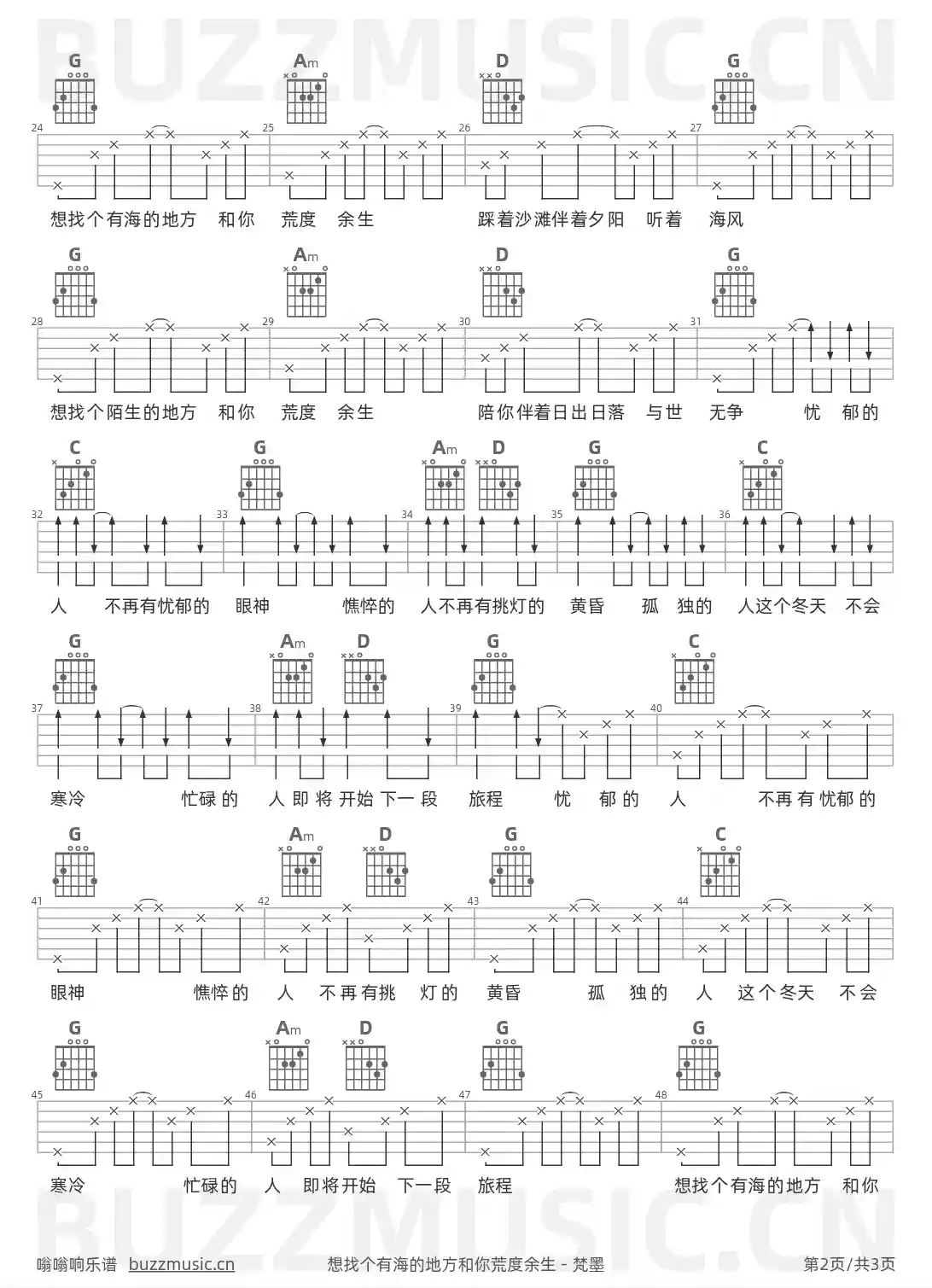 BUZZMUSIC.CN

G Am D G

24 25 26 27

想找个有海的地方 和你 荒度 余生 踩着沙滩伴着夕阳 听着 海风

G Am D G

28 29 30 31

想找个陌生的地方 和你 荒度 余生 陪你伴着日出日落 与世 无争 忧 郁的

C G Am D G C

32 33 34 35 36

人 不再有忧郁的 眼神 憔悴的 人不再有挑灯的 黄昏 孤 独的 人这个冬天 不会

G Am D G C

37 38 39 40

寒冷 忙碌的 人即将开始下一段 旅程 忧 郁的 人 不再有忧郁的

G Am D G C

41 42 43 44

眼神 憔悴的 人 不再有挑 灯的 黄昏 孤 独的 人 这个冬天 不会

G Am D G G

45 46 47 48

寒冷 忙碌的 人 即将开始 下一段 旅程 想找个有海的地方 和你

BUZZMUSIC.CN

嗡嗡响乐谱 buzzmusic.cn 想找个有海的地方和你荒度余生 - 梵墨 第2页/共3页